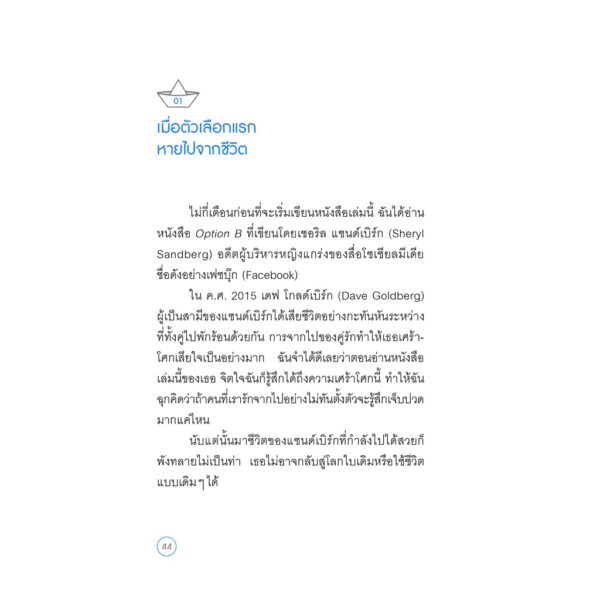 01

เมื่อตัวเลือกแรก
หายไปจากชีวิต

ไม่กี่เดือนก่อนที่จะเริ่มเขียนหนังสือเล่มนี้ ฉันได้อ่านหนังสือ Option B ที่เขียนโดยเชอริล แซนด์เบิร์ก (Sheryl Sandberg) อดีตผู้บริหารหญิงแกร่งของสื่อโซเชียลมีเดียชื่อดังอย่างเฟซบุ๊ก (Facebook)

ใน ค.ศ. 2015 เดฟ โกลด์เบิร์ก (Dave Goldberg) ผู้เป็นสามีของแซนด์เบิร์กได้เสียชีวิตอย่างกะทันหันระหว่างที่ทั้งคู่ไปพักร้อนด้วยกัน การจากไปของคู่รักทำให้เธอเศร้าโศกเสียใจเป็นอย่างมาก ฉันจำได้ดีเลยว่าตอนอ่านหนังสือเล่มนี้ของเธอ จิตใจฉันก็รู้สึกได้ถึงความเศร้าโศกนี้ ทำให้ฉันฉุกคิดว่าถ้าคนที่เรารักจากไปอย่างไม่ทันตั้งตัวจะรู้สึกเจ็บปวดมากแค่ไหน

นับแต่นั้นมาชีวิตของแซนด์เบิร์กที่กำลังไปได้สวยก็พังทลายไม่เป็นท่า เธอไม่อาจกลับสู่โลกใบเดิมหรือใช้ชีวิตแบบเดิมๆ ได้

44